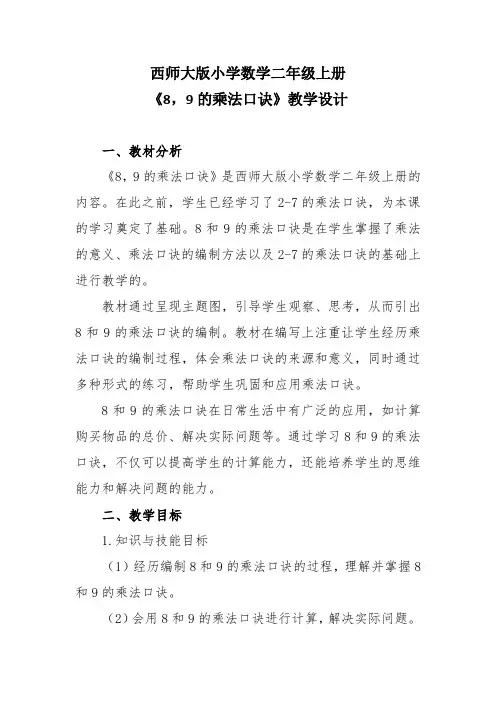 西师大版小学数学二年级上册
《8，9 的乘法口诀》教学设计

一、教材分析

《8，9 的乘法口诀》是西师大版小学数学二年级上册的内容。在此之前，学生已经学习了 2-7 的乘法口诀，为本课的学习奠定了基础。8 和 9 的乘法口诀是在学生掌握了乘法的意义、乘法口诀的编制方法以及 2-7 的乘法口诀的基础上进行教学的。

教材通过呈现主题图，引导学生观察、思考，从而引出 8 和 9 的乘法口诀的编制。教材在编写上注重让学生经历乘法口诀的编制过程，体会乘法口诀的来源和意义，同时通过多种形式的练习，帮助学生巩固和应用乘法口诀。

8 和 9 的乘法口诀在日常生活中有广泛的应用，如计算购买物品的总价、解决实际问题等。通过学习 8 和 9 的乘法口诀，不仅可以提高学生的计算能力，还能培养学生的思维能力和解决问题的能力。

二、教学目标

1. 知识与技能目标

（1）经历编制 8 和 9 的乘法口诀的过程，理解并掌握 8 和 9 的乘法口诀。

（2）会用 8 和 9 的乘法口诀进行计算，解决实际问题。